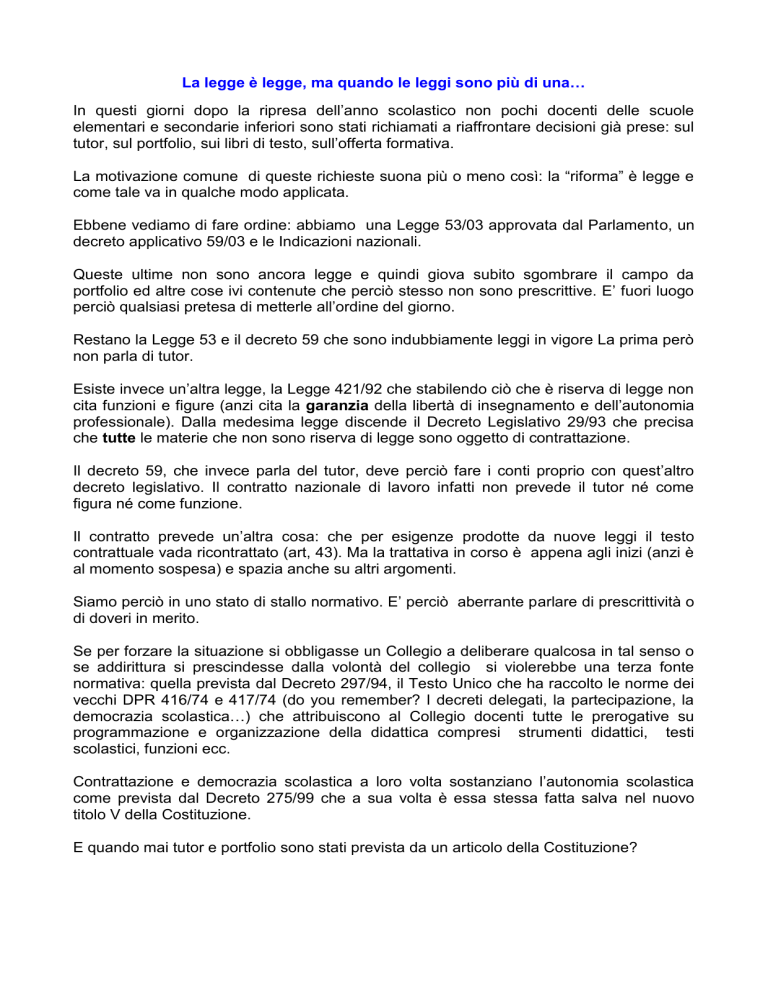 La legge è legge, ma quando le leggi sono più di una…

In questi giorni dopo la ripresa dell'anno scolastico non pochi docenti delle scuole elementari e secondarie inferiori sono stati richiamati a riaffrontare decisioni già prese: sul tutor, sul portfolio, sui libri di testo, sull'offerta formativa.

La motivazione comune di queste richieste suona più o meno così: la "riforma" è legge e come tale va in qualche modo applicata.

Ebbene vediamo di fare ordine: abbiamo una Legge 53/03 approvata dal Parlamento, un decreto applicativo 59/03 e le Indicazioni nazionali.

Queste ultime non sono ancora legge e quindi giova subito sgombrare il campo da portfolio ed altre cose ivi contenute che perciò stesso non sono prescrittive. E' fuori luogo perciò qualsiasi pretesa di metterle all'ordine del giorno.

Restano la Legge 53 e il decreto 59 che sono indubbiamente leggi in vigore La prima però non parla di tutor.

Esiste invece un'altra legge, la Legge 421/92 che stabilendo ciò che è riserva di legge non cita funzioni e figure (anzi cita la garanzia della libertà di insegnamento e dell'autonomia professionale). Dalla medesima legge discende il Decreto Legislativo 29/93 che precisa che tutte le materie che non sono riserva di legge sono oggetto di contrattazione.

Il decreto 59, che invece parla del tutor, deve perciò fare i conti proprio con quest'altro decreto legislativo. Il contratto nazionale di lavoro infatti non prevede il tutor né come figura né come funzione.

Il contratto prevede un'altra cosa: che per esigenze prodotte da nuove leggi il testo contrattuale vada ricontrattato (art, 43). Ma la trattativa in corso è appena agli inizi (anzi è al momento sospesa) e spazia anche su altri argomenti.

Siamo perciò in uno stato di stallo normativo. E' perciò aberrante parlare di prescrittività o di doveri in merito.

Se per forzare la situazione si obbligasse un Collegio a deliberare qualcosa in tal senso o se addirittura si prescindesse dalla volontà del collegio si violerebbe una terza fonte normativa: quella prevista dal Decreto 297/94, il Testo Unico che ha raccolto le norme dei vecchi DPR 416/74 e 417/74 (do you remember? I decreti delegati, la partecipazione, la democrazia scolastica…) che attribuiscono al Collegio docenti tutte le prerogative su programmazione e organizzazione della didattica compresi strumenti didattici, testi scolastici, funzioni ecc.

Contrattazione e democrazia scolastica a loro volta sostanziano l'autonomia scolastica come prevista dal Decreto 275/99 che a sua volta è essa stessa fatta salva nel nuovo titolo V della Costituzione.

E quando mai tutor e portfolio sono stati prevista da un articolo della Costituzione?